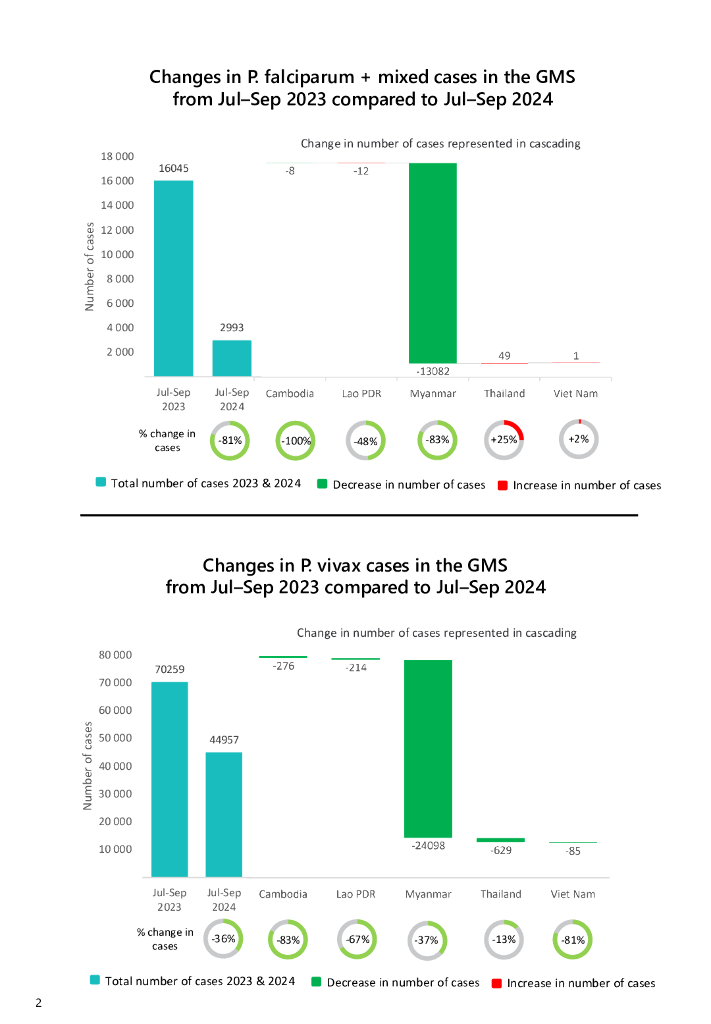 Changes in P. falciparum + mixed cases in the GMS
from Jul–Sep 2023 compared to Jul–Sep 2024

Change in number of cases represented in cascading

Number of cases

18 000
16 000
14 000
12 000
10 000
8 000
6 000
4 000
2 000

16045
2993
-8
-12
-13082
49
1

Jul-Sep 2023
Jul-Sep 2024
Cambodia
Lao PDR
Myanmar
Thailand
Viet Nam

% change in cases
-81%
-100%
-48%
-83%
+25%
+2%

Total number of cases 2023 & 2024
Decrease in number of cases
Increase in number of cases

Changes in P. vivax cases in the GMS
from Jul–Sep 2023 compared to Jul–Sep 2024

Change in number of cases represented in cascading

Number of cases

80 000
70 000
60 000
50 000
40 000
30 000
20 000
10 000

70259
44957
-276
-214
-24098
-629
-85

Jul-Sep 2023
Jul-Sep 2024
Cambodia
Lao PDR
Myanmar
Thailand
Viet Nam

% change in cases
-36%
-83%
-67%
-37%
-13%
-81%

Total number of cases 2023 & 2024
Decrease in number of cases
Increase in number of cases

2